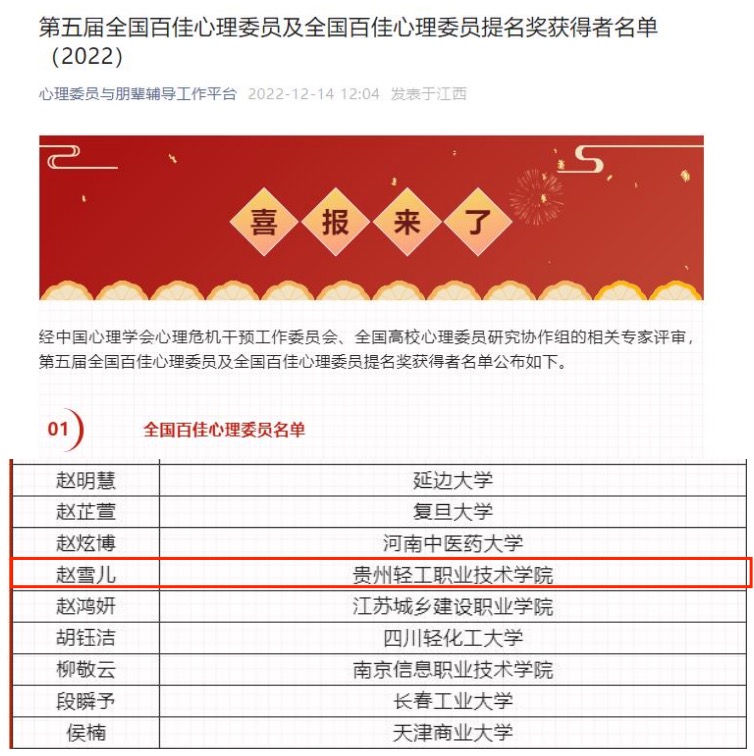 第五届全国百佳心理委员及全国百佳心理委员提名奖获得者名单（2022）

心理委员与朋辈辅导工作平台 2022-12-14 12:04 发表于江西

喜 报 来 了

经中国心理学会心理危机干预工作委员会、全国高校心理委员研究协作组的相关专家评审，第五届全国百佳心理委员及全国百佳心理委员提名奖获得者名单公布如下。

01 全国百佳心理委员名单

| 赵明慧 | 延边大学 |
|---|---|
| 赵芷萱 | 复旦大学 |
| 赵炫博 | 河南中医药大学 |
| 赵雪儿 | 贵州轻工职业技术学院 |
| 赵鸿妍 | 江苏城乡建设职业学院 |
| 胡钰洁 | 四川轻化工大学 |
| 柳敬云 | 南京信息职业技术学院 |
| 段瞬予 | 长春工业大学 |
| 侯楠 | 天津商业大学 |